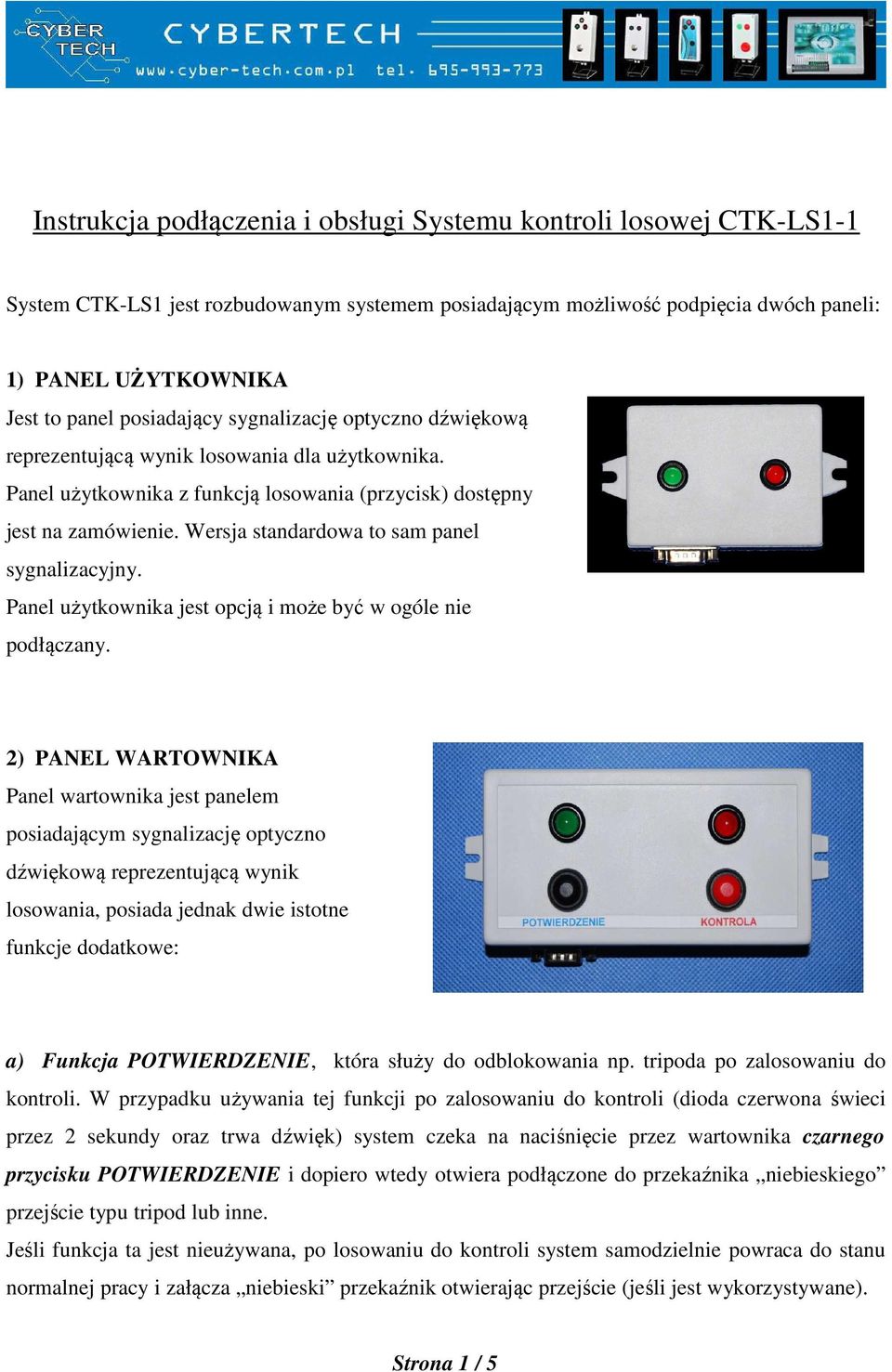 CYBER TECH
CYBERTECH
www.cyber-tech.com.pl tel. 695-993-773

Instrukcja podłączenia i obsługi Systemu kontroli losowej CTK-LS1-1

System CTK-LS1 jest rozbudowanym systemem posiadającym możliwość podpięcia dwóch paneli:

1) PANEL UŻYTKOWNIKA
Jest to panel posiadający sygnalizację optyczno dźwiękową reprezentującą wynik losowania dla użytkownika.
Panel użytkownika z funkcją losowania (przycisk) dostępny jest na zamówienie. Wersja standardowa to sam panel sygnalizacyjny.
Panel użytkownika jest opcją i może być w ogóle nie podłączany.

2) PANEL WARTOWNIKA
Panel wartownika jest panelem posiadającym sygnalizację optyczno dźwiękową reprezentującą wynik losowania, posiada jednak dwie istotne funkcje dodatkowe:

POTWIERDZENIE
KONTROLA

a) Funkcja POTWIERDZENIE, która służy do odblokowania np. tripoda po zalosowaniu do kontroli. W przypadku używania tej funkcji po zalosowaniu do kontroli (dioda czerwona świeci przez 2 sekundy oraz trwa dźwięk) system czeka na naciśnięcie przez wartownika czarnego przycisku POTWIERDZENIE i dopiero wtedy otwiera podłączone do przekaźnika „niebieskiego” przejście typu tripod lub inne.
Jeśli funkcja ta jest nieużywana, po losowaniu do kontroli system samodzielnie powraca do stanu normalnej pracy i załącza „niebieski” przekaźnik otwierając przejście (jeśli jest wykorzystywane).

Strona 1 / 5